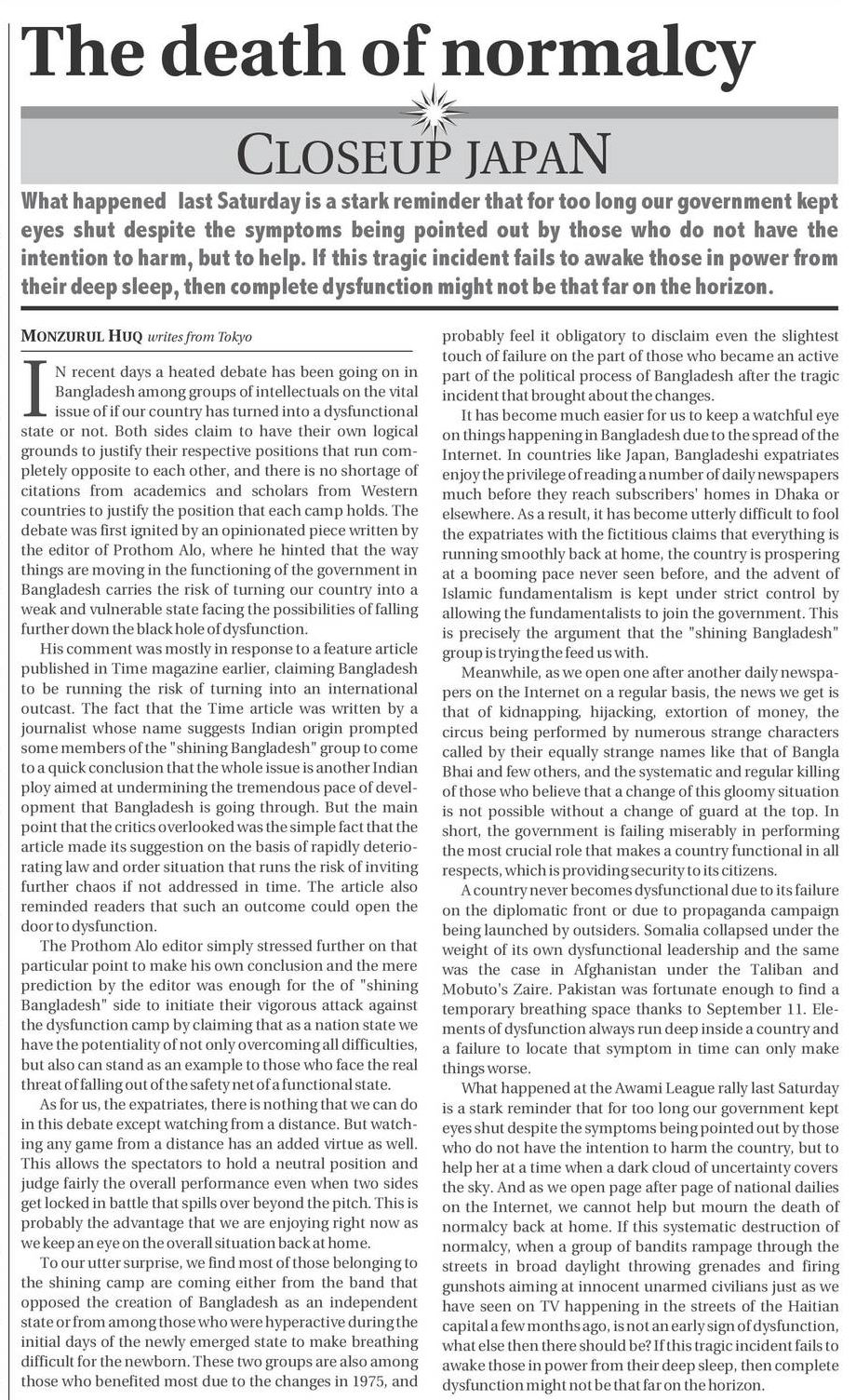 The death of normalcy

CLOSEUP JAPAN

What happened last Saturday is a stark reminder that for too long our government kept eyes shut despite the symptoms being pointed out by those who do not have the intention to harm, but to help. If this tragic incident fails to awake those in power from their deep sleep, then complete dysfunction might not be that far on the horizon.

MONZURUL HUQ writes from Tokyo

IN recent days a heated debate has been going on in Bangladesh among groups of intellectuals on the vital issue of if our country has turned into a dysfunctional state or not. Both sides claim to have their own logical grounds to justify their respective positions that run completely opposite to each other, and there is no shortage of citations from academics and scholars from Western countries to justify the position that each camp holds. The debate was first ignited by an opinionated piece written by the editor of Prothom Alo, where he hinted that the way things are moving in the functioning of the government in Bangladesh carries the risk of turning our country into a weak and vulnerable state facing the possibilities of falling further down the black hole of dysfunction.

His comment was mostly in response to a feature article published in Time magazine earlier, claiming Bangladesh to be running the risk of turning into an international outcast. The fact that the Time article was written by a journalist whose name suggests Indian origin prompted some members of the "shining Bangladesh" group to come to a quick conclusion that the whole issue is another Indian ploy aimed at undermining the tremendous pace of development that Bangladesh is going through. But the main point that the critics overlooked was the simple fact that the article made its suggestion on the basis of rapidly deteriorating law and order situation that runs the risk of inviting further chaos if not addressed in time. The article also reminded readers that such an outcome could open the door to dysfunction.

The Prothom Alo editor simply stressed further on that particular point to make his own conclusion and the mere prediction by the editor was enough for the of "shining Bangladesh" side to initiate their vigorous attack against the dysfunction camp by claiming that as a nation state we have the potentiality of not only overcoming all difficulties, but also can stand as an example to those who face the real threat of falling out of the safety net of a functional state.

As for us, the expatriates, there is nothing that we can do in this debate except watching from a distance. But watching any game from a distance has an added virtue as well. This allows the spectators to hold a neutral position and judge fairly the overall performance even when two sides get locked in battle that spills over beyond the pitch. This is probably the advantage that we are enjoying right now as we keep an eye on the overall situation back at home.

To our utter surprise, we find most of those belonging to the shining camp are coming either from the band that opposed the creation of Bangladesh as an independent state or from among those who were hyperactive during the initial days of the newly emerged state to make breathing difficult for the newborn. These two groups are also among those who benefited most due to the changes in 1975, and probably feel it obligatory to disclaim even the slightest touch of failure on the part of those who became an active part of the political process of Bangladesh after the tragic incident that brought about the changes.

It has become much easier for us to keep a watchful eye on things happening in Bangladesh due to the spread of the Internet. In countries like Japan, Bangladeshi expatriates enjoy the privilege of reading a number of daily newspapers much before they reach subscribers' homes in Dhaka or elsewhere. As a result, it has become utterly difficult to fool the expatriates with the fictitious claims that everything is running smoothly back at home, the country is prospering at a booming pace never seen before, and the advent of Islamic fundamentalism is kept under strict control by allowing the fundamentalists to join the government. This is precisely the argument that the "shining Bangladesh" group is trying the feed us with.

Meanwhile, as we open one after another daily newspapers on the Internet on a regular basis, the news we get is that of kidnapping, hijacking, extortion of money, the circus being performed by numerous strange characters called by their equally strange names like that of Bangla Bhai and few others, and the systematic and regular killing of those who believe that a change of this gloomy situation is not possible without a change of guard at the top. In short, the government is failing miserably in performing the most crucial role that makes a country functional in all respects, which is providing security to its citizens.

A country never becomes dysfunctional due to its failure on the diplomatic front or due to propaganda campaign being launched by outsiders. Somalia collapsed under the weight of its own dysfunctional leadership and the same was the case in Afghanistan under the Taliban and Mobuto's Zaire. Pakistan was fortunate enough to find a temporary breathing space thanks to September 11. Elements of dysfunction always run deep inside a country and a failure to locate that symptom in time can only make things worse.

What happened at the Awami League rally last Saturday is a stark reminder that for too long our government kept eyes shut despite the symptoms being pointed out by those who do not have the intention to harm the country, but to help her at a time when a dark cloud of uncertainty covers the sky. And as we open page after page of national dailies on the Internet, we cannot help but mourn the death of normalcy back at home. If this systematic destruction of normalcy, when a group of bandits rampage through the streets in broad daylight throwing grenades and firing gunshots aiming at innocent unarmed civilians just as we have seen on TV happening in the streets of the Haitian capital a few months ago, is not an early sign of dysfunction, what else then there should be? If this tragic incident fails to awake those in power from their deep sleep, then complete dysfunction might not be that far on the horizon.